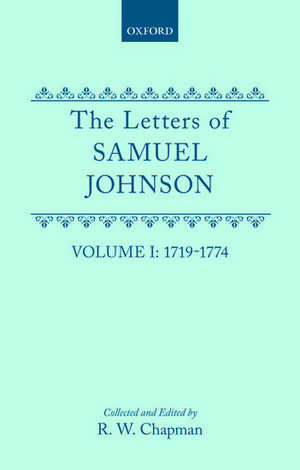 OXFORD

The Letters of SAMUEL JOHNSON

VOLUME I: 1719-1774

Collected and Edited by
R. W. Chapman